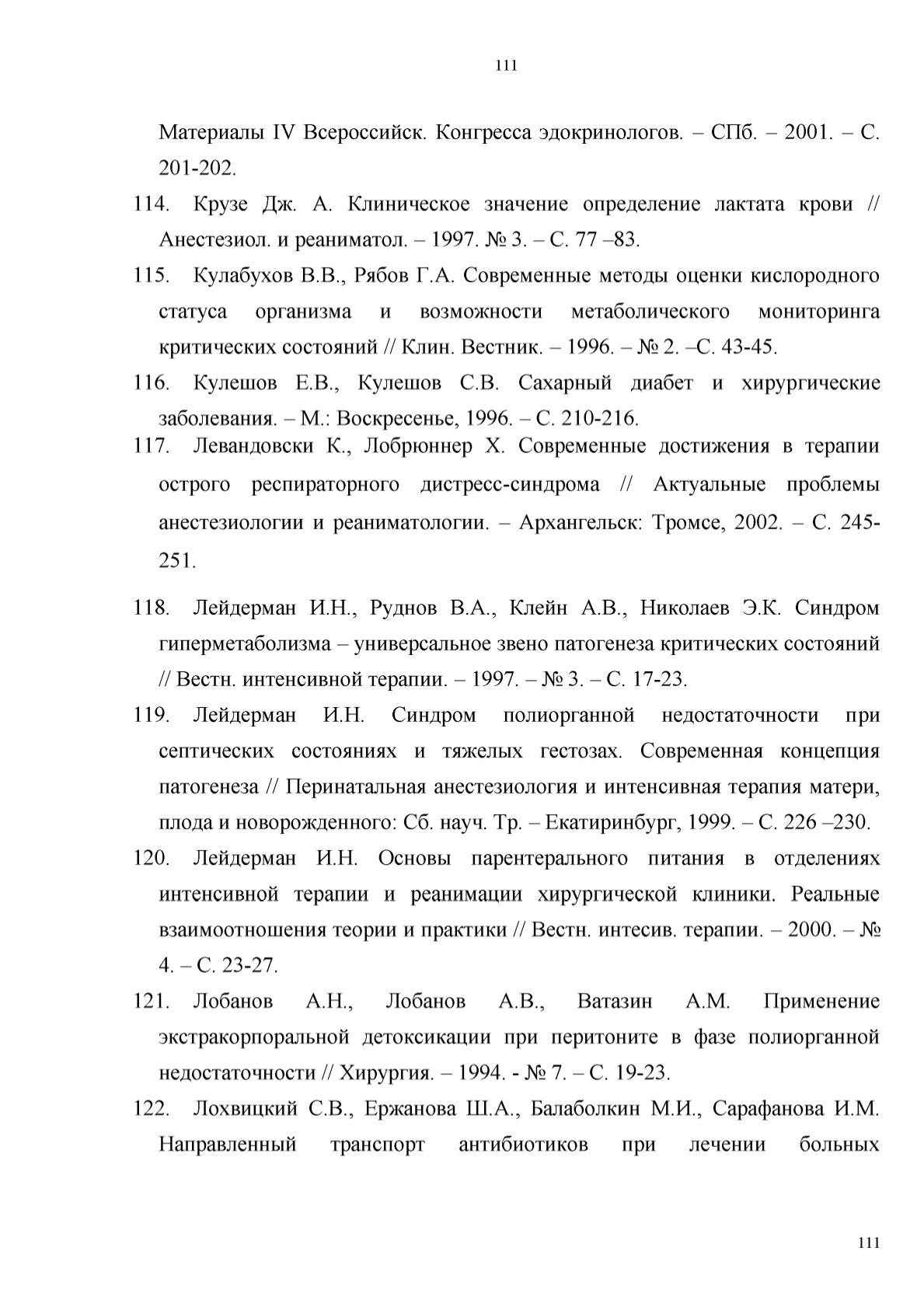 111

Материалы IV Всероссийск. Конгресса эдокринологов. – СПб. – 2001. – С. 201-202.

114. Крузе Дж. А. Клиническое значение определение лактата крови // Анестезиол. и реаниматол. – 1997. № 3. – С. 77 –83.

115. Кулабухов В.В., Рябов Г.А. Современные методы оценки кислородного статуса организма и возможности метаболического мониторинга критических состояний // Клин. Вестник. – 1996. – № 2. –С. 43-45.

116. Кулешов Е.В., Кулешов С.В. Сахарный диабет и хирургические заболевания. – М.: Воскресенье, 1996. – С. 210-216.

117. Левандовски К., Лобрюннер Х. Современные достижения в терапии острого респираторного дистресс-синдрома // Актуальные проблемы анестезиологии и реаниматологии. – Архангельск: Тромсе, 2002. – С. 245-251.

118. Лейдерман И.Н., Руднов В.А., Клейн А.В., Николаев Э.К. Синдром гиперметаболизма – универсальное звено патогенеза критических состояний // Вестн. интенсивной терапии. – 1997. – № 3. – С. 17-23.

119. Лейдерман И.Н. Синдром полиорганной недостаточности при септических состояниях и тяжелых гестозах. Современная концепция патогенеза // Перинатальная анестезиология и интенсивная терапия матери, плода и новорожденного: Сб. науч. Тр. – Екатиринбург, 1999. – С. 226 –230.

120. Лейдерман И.Н. Основы парентерального питания в отделениях интенсивной терапии и реанимации хирургической клиники. Реальные взаимоотношения теории и практики // Вестн. интесив. терапии. – 2000. – № 4. – С. 23-27.

121. Лобанов А.Н., Лобанов А.В., Ватазин А.М. Применение экстракорпоральной детоксикации при перитоните в фазе полиорганной недостаточности // Хирургия. – 1994. - № 7. – С. 19-23.

122. Лохвицкий С.В., Ержанова Ш.А., Балаболкин М.И., Сарафанова И.М. Направленный транспорт антибиотиков при лечении больных

111